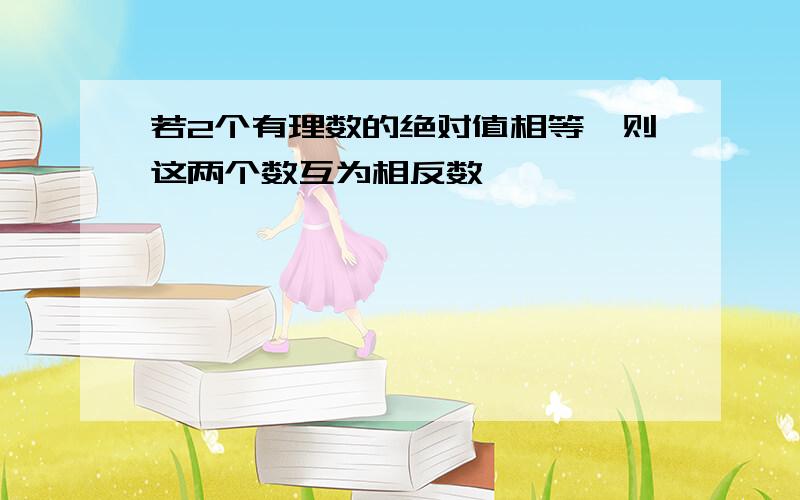 若2个有理数的绝对值相等，则这两个数互为相反数